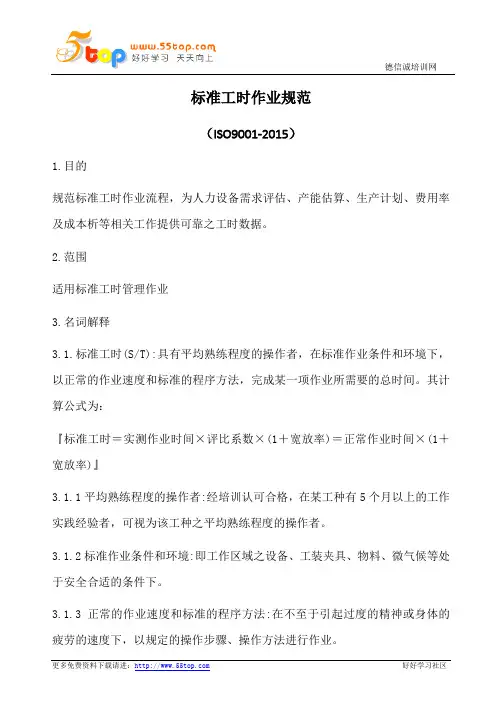 5top www.55top.com 好好学习 天天向上

德信诚培训网

标准工时作业规范

（ISO9001-2015）

1.目的

规范标准工时作业流程，为人力设备需求评估、产能估算、生产计划、费用率及成本析等相关工作提供可靠之工时数据。

2.范围

适用标准工时管理作业

3.名词解释

3.1.标准工时(S/T):具有平均熟练程度的操作者，在标准作业条件和环境下，以正常的作业速度和标准的程序方法，完成某一项作业所需要的总时间。其计算公式为:

『标准工时＝实测作业时间×评比系数×(1＋宽放率)＝正常作业时间×(1＋宽放率)』

3.1.1平均熟练程度的操作者:经培训认可合格，在某工种有5个月以上的工作实践经验者，可视为该工种之平均熟练程度的操作者。

3.1.2标准作业条件和环境:即工作区域之设备、工装夹具、物料、微气候等处于安全合适的条件下。

3.1.3 正常的作业速度和标准的程序方法:在不至于引起过度的精神或身体的疲劳的速度下，以规定的操作步骤、操作方法进行作业。

更多免费资料下载请进：http://www.55top.com

好好学习社区